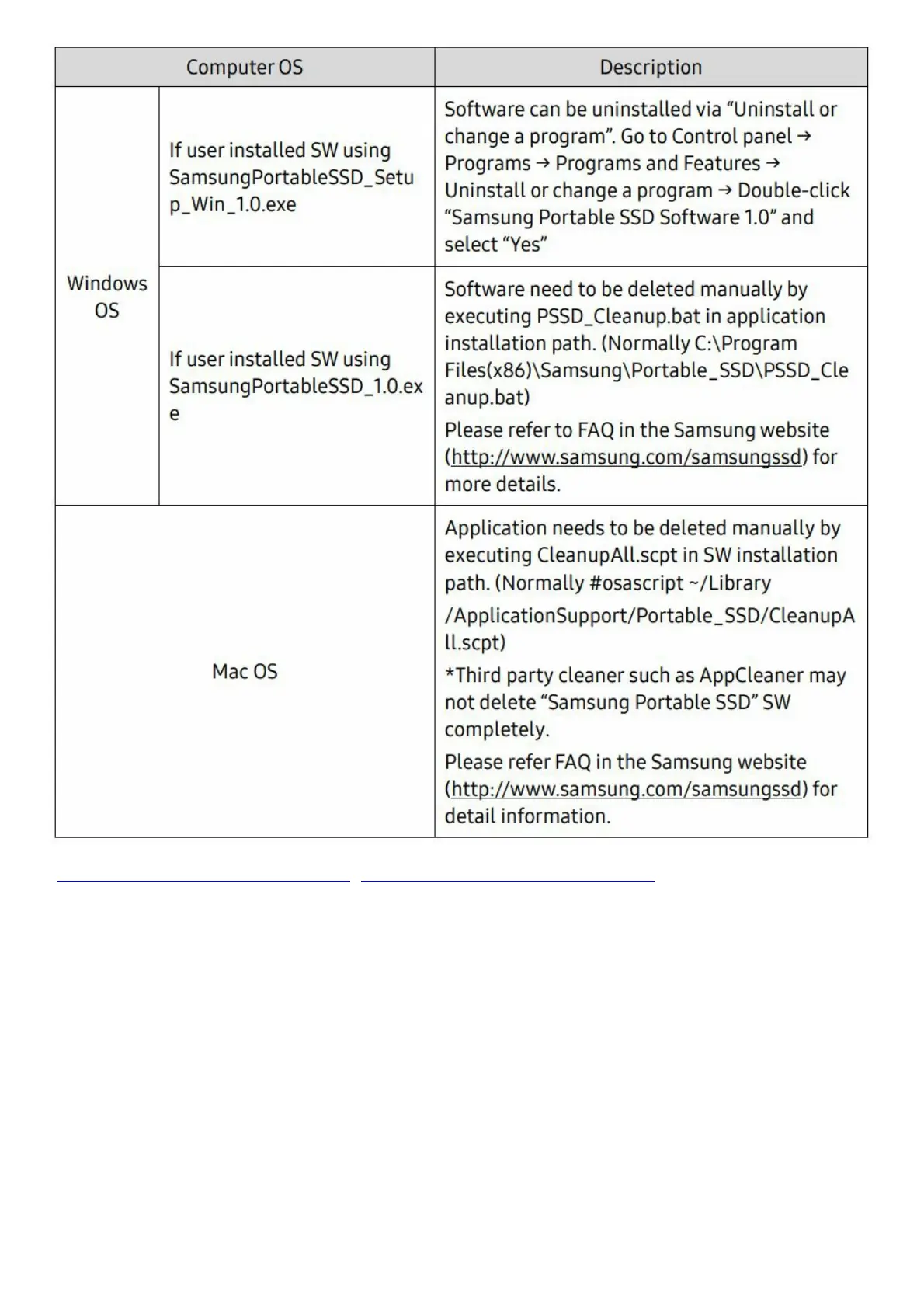 | Computer OS | | Description |
|---|---|---|
| Windows OS | If user installed SW using SamsungPortableSSD_Setup_Win_1.0.exe | Software can be uninstalled via “Uninstall or change a program”. Go to Control panel → Programs → Programs and Features → Uninstall or change a program → Double-click “Samsung Portable SSD Software 1.0” and select “Yes” |
| Windows OS | If user installed SW using SamsungPortableSSD_1.0.exe | Software need to be deleted manually by executing PSSD_Cleanup.bat in application installation path. (Normally C:\Program Files(x86)\Samsung\Portable_SSD\PSSD_Cleanup.bat) Please refer to FAQ in the Samsung website (http://www.samsung.com/samsungssd) for more details. |
| Mac OS | | Application needs to be deleted manually by executing CleanupAll.scpt in SW installation path. (Normally #osascript ~/Library /ApplicationSupport/Portable_SSD/CleanupAll.scpt) *Third party cleaner such as AppCleaner may not delete “Samsung Portable SSD” SW completely. Please refer FAQ in the Samsung website (http://www.samsung.com/samsungssd) for detail information. |